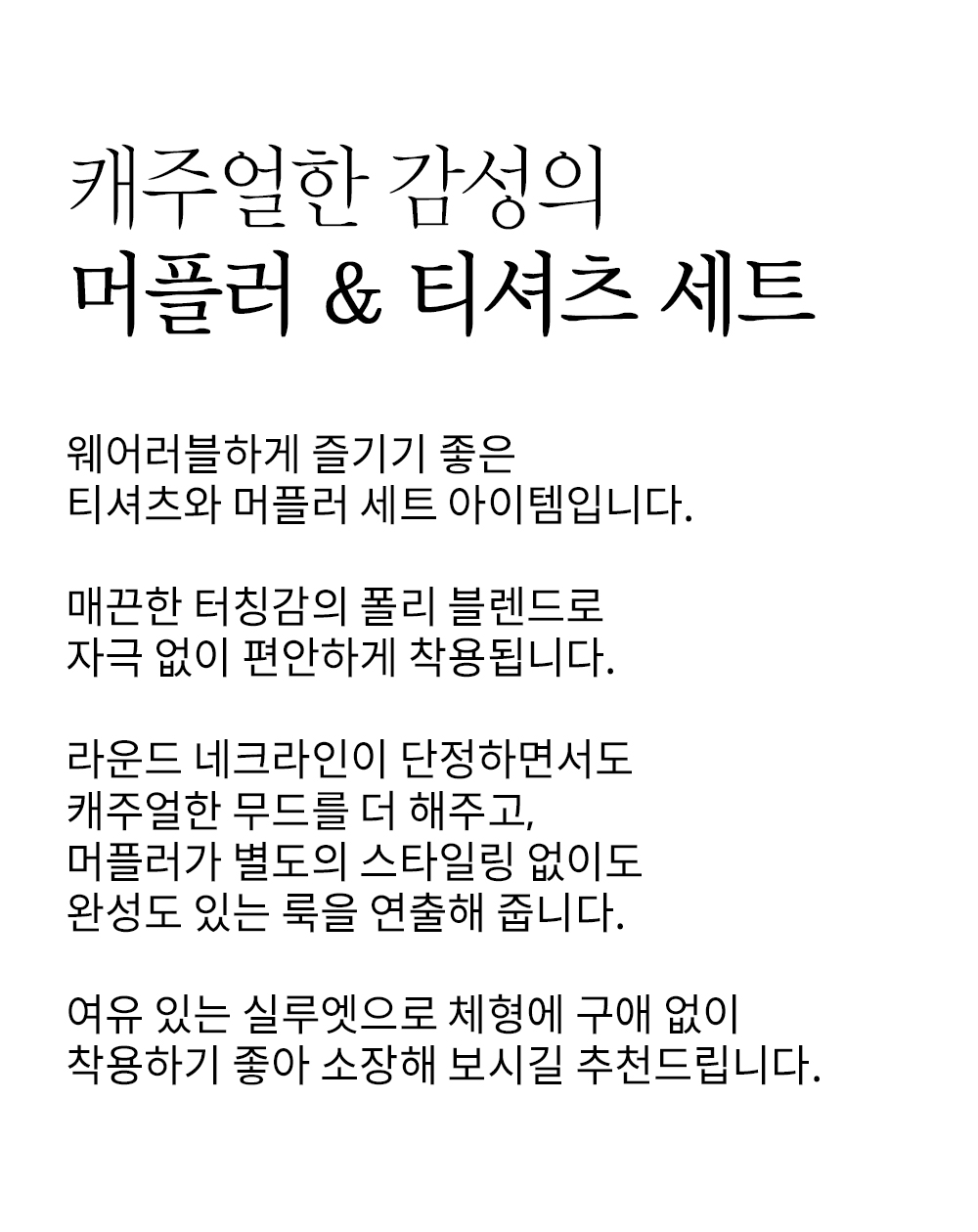 캐주얼한 감성의
머플러 & 티셔츠 세트

웨어러블하게 즐기기 좋은
티셔츠와 머플러 세트 아이템입니다.

매끈한 터칭감의 폴리 블렌드로
자극 없이 편안하게 착용됩니다.

라운드 네크라인이 단정하면서도
캐주얼한 무드를 더 해주고,
머플러가 별도의 스타일링 없이도
완성도 있는 룩을 연출해 줍니다.

여유 있는 실루엣으로 체형에 구애 없이
착용하기 좋아 소장해 보시길 추천드립니다.